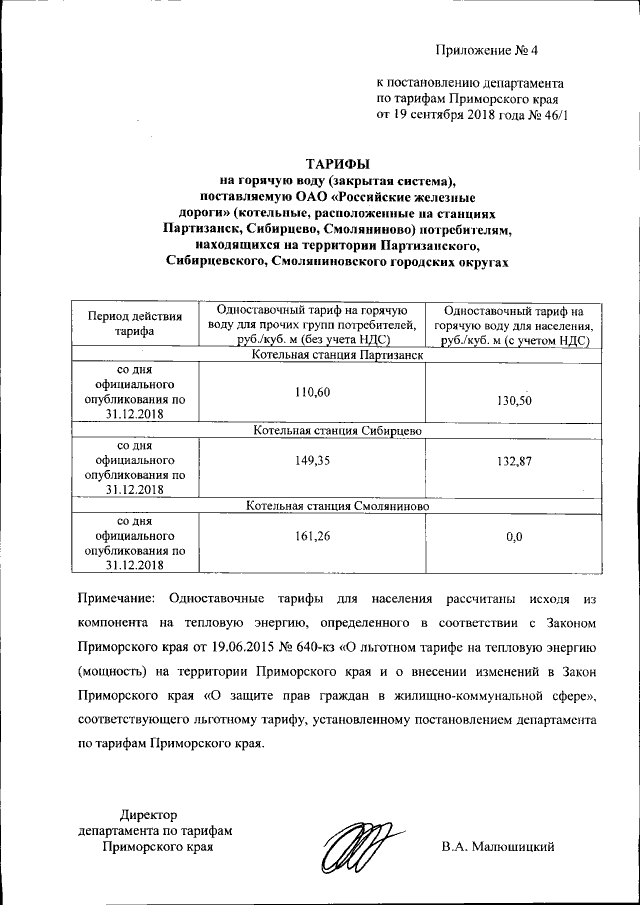 Приложение № 4

к постановлению департамента по тарифам Приморского края от 19 сентября 2018 года № 46/1

ТАРИФЫ
на горячую воду (закрытая система), поставляемую ОАО «Российские железные дороги» (котельные, расположенные на станциях Партизанск, Сибирцево, Смоляниново) потребителям, находящихся на территории Партизанского, Сибирцевского, Смоляниновского городских округах

| Период действия тарифа | Одноставочный тариф на горячую воду для прочих групп потребителей, руб./куб. м (без учета НДС) | Одноставочный тариф на горячую воду для населения, руб./куб. м (с учетом НДС) |
|---|---|---|
| Котельная станция Партизанск | | |
| со дня официального опубликования по 31.12.2018 | 110,60 | 130,50 |
| Котельная станция Сибирцево | | |
| со дня официального опубликования по 31.12.2018 | 149,35 | 132,87 |
| Котельная станция Смоляниново | | |
| со дня официального опубликования по 31.12.2018 | 161,26 | 0,0 |

Примечание: Одноставочные тарифы для населения рассчитаны исходя из компонента на тепловую энергию, определенного в соответствии с Законом Приморского края от 19.06.2015 № 640-кз «О льготном тарифе на тепловую энергию (мощность) на территории Приморского края и о внесении изменений в Закон Приморского края «О защите прав граждан в жилищно-коммунальной сфере», соответствующего льготному тарифу, установленному постановлением департамента по тарифам Приморского края.

Директор департамента по тарифам Приморского края

В.А. Малюшицкий